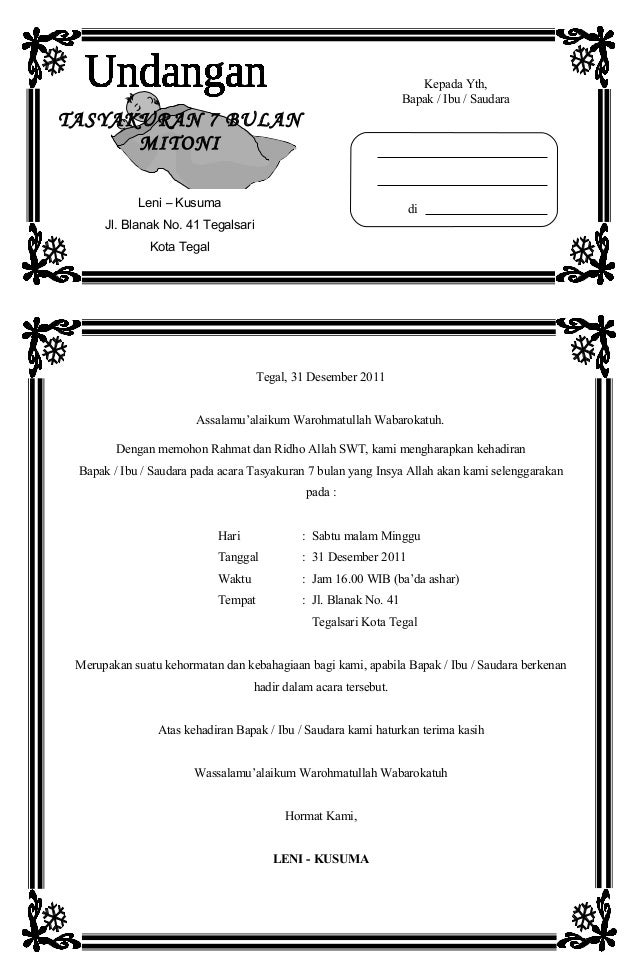 Undangan

TASYAKURAN 7 BULAN MITONI

Leni – Kusuma
Jl. Blanak No. 41 Tegalsari
Kota Tegal

Kepada Yth,
Bapak / Ibu / Saudara

di

Tegal, 31 Desember 2011

Assalamu'alaikum Warohmatullah Wabarokatuh.

Dengan memohon Rahmat dan Ridho Allah SWT, kami mengharapkan kehadiran Bapak / Ibu / Saudara pada acara Tasyakuran 7 bulan yang Insya Allah akan kami selenggarakan pada :

Hari : Sabtu malam Minggu
Tanggal : 31 Desember 2011
Waktu : Jam 16.00 WIB (ba'da ashar)
Tempat : Jl. Blanak No. 41
Tegalsari Kota Tegal

Merupakan suatu kehormatan dan kebahagiaan bagi kami, apabila Bapak / Ibu / Saudara berkenan hadir dalam acara tersebut.

Atas kehadiran Bapak / Ibu / Saudara kami haturkan terima kasih

Wassalamu'alaikum Warohmatullah Wabarokatuh

Hormat Kami,

LENI - KUSUMA